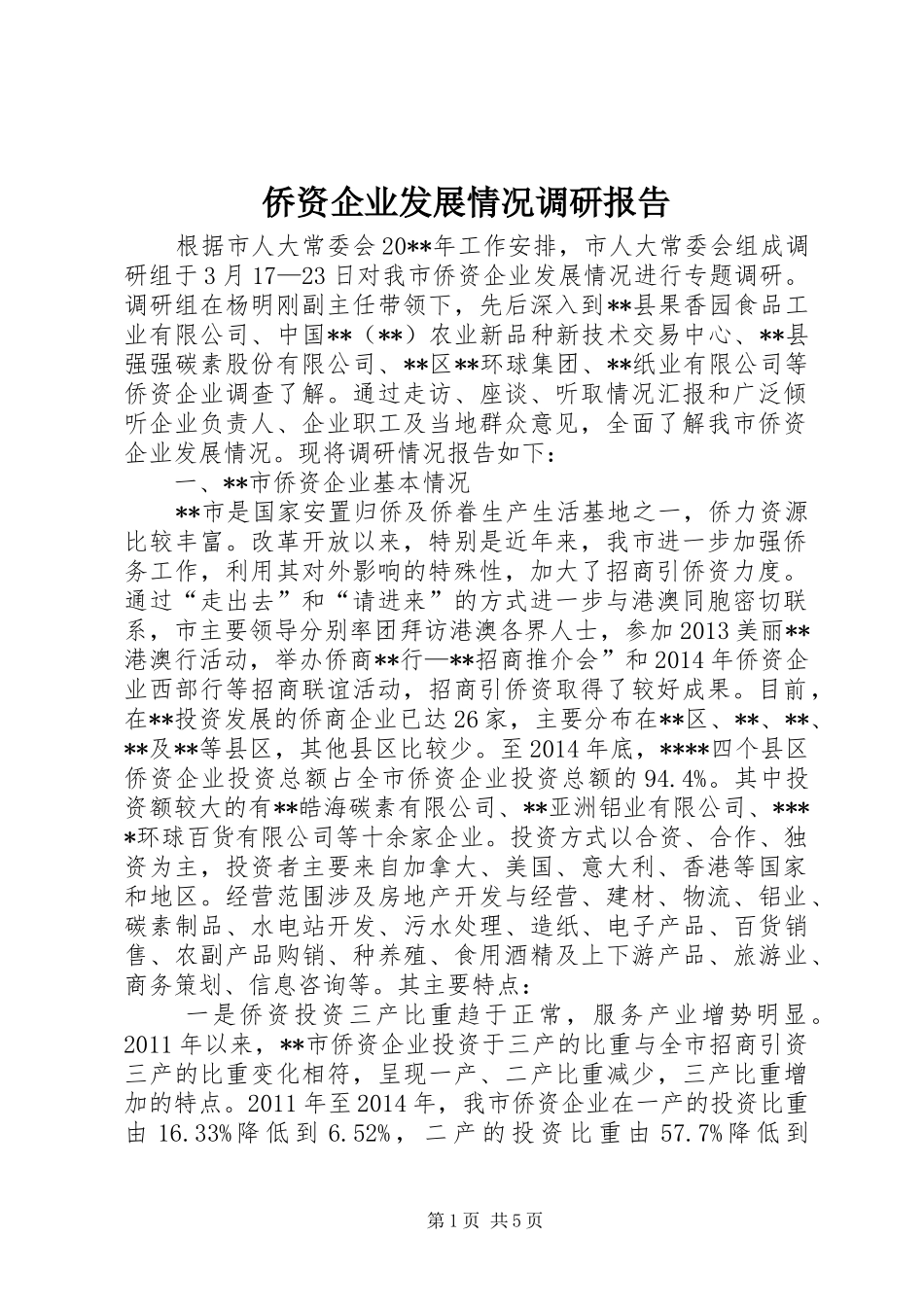 侨资企业发展情况调研报告

根据市人大常委会20**年工作安排，市人大常委会组成调研组于3月17—23日对我市侨资企业发展情况进行专题调研。调研组在杨明刚副主任带领下，先后深入到**县果香园食品工业有限公司、中国**（**）农业新品种新技术交易中心、**县强强碳素股份有限公司、**区**环球集团、**纸业有限公司等侨资企业调查了解。通过走访、座谈、听取情况汇报和广泛倾听企业负责人、企业职工及当地群众意见，全面了解我市侨资企业发展情况。现将调研情况报告如下：

一、**市侨资企业基本情况

**市是国家安置归侨及侨眷生产生活基地之一，侨力资源比较丰富。改革开放以来，特别是近年来，我市进一步加强侨务工作，利用其对外影响的特殊性，加大了招商引侨资力度。通过“走出去”和“请进来”的方式进一步与港澳同胞密切联系，市主要领导分别率团拜访港澳各界人士，参加2013美丽**港澳行活动，举办侨商**行—**招商推介会”和2014年侨资企业西部行等招商联谊活动，招商引侨资取得了较好成果。目前，在**投资发展的侨商企业已达26家，主要分布在**区、**、**、**及**等县区，其他县区比较少。至2014年底，****四个县区侨资企业投资总额占全市侨资企业投资总额的94.4%。其中投资额较大的有**皓海碳素有限公司、**亚洲铝业有限公司、****环球百货有限公司等十余家企业。投资方式以合资、合作、独资为主，投资者主要来自加拿大、美国、意大利、香港等国家和地区。经营范围涉及房地产开发与经营、建材、物流、铝业、碳素制品、水电站开发、污水处理、造纸、电子产品、百货销售、农副产品购销、种养殖、食用酒精及上下游产品、旅游业、商务策划、信息咨询等。其主要特点：

一是侨资投资三产比重趋于正常，服务产业增势明显。2011年以来，**市侨资企业投资于三产的比重与全市招商引资三产的比重变化相符，呈现一产、二产比重减少，三产比重增加的特点。2011年至2014年，我市侨资企业在一产的投资比重由16.33%降低到6.52%，二产的投资比重由57.7%降低到

第1页 共5页